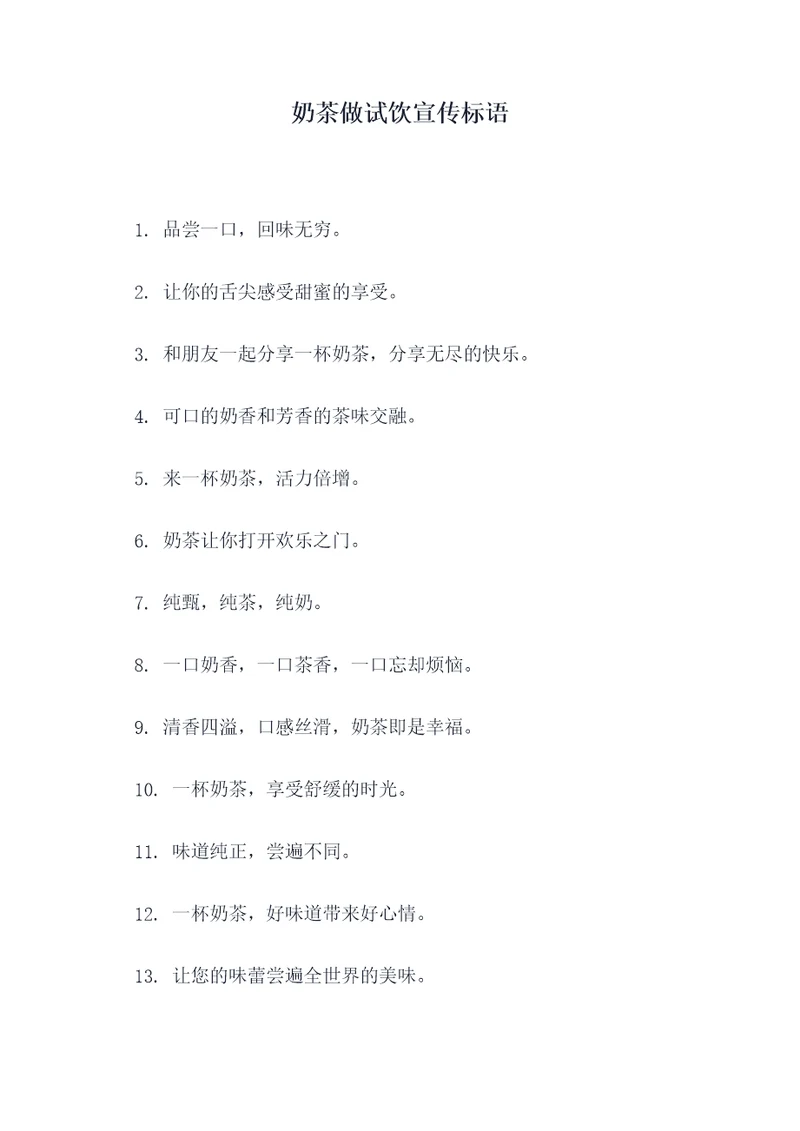 奶茶做试饮宣传标语

1. 品尝一口，回味无穷。

2. 让你的舌尖感受甜蜜的享受。

3. 和朋友一起分享一杯奶茶，分享无尽的快乐。

4. 可口的奶香和芳香的茶味交融。

5. 来一杯奶茶，活力倍增。

6. 奶茶让你打开欢乐之门。

7. 纯甄，纯茶，纯奶。

8. 一口奶香，一口茶香，一口忘却烦恼。

9. 清香四溢，口感丝滑，奶茶即是幸福。

10. 一杯奶茶，享受舒缓的时光。

11. 味道纯正，尝遍不同。

12. 一杯奶茶，好味道带来好心情。

13. 让您的味蕾尝遍全世界的美味。